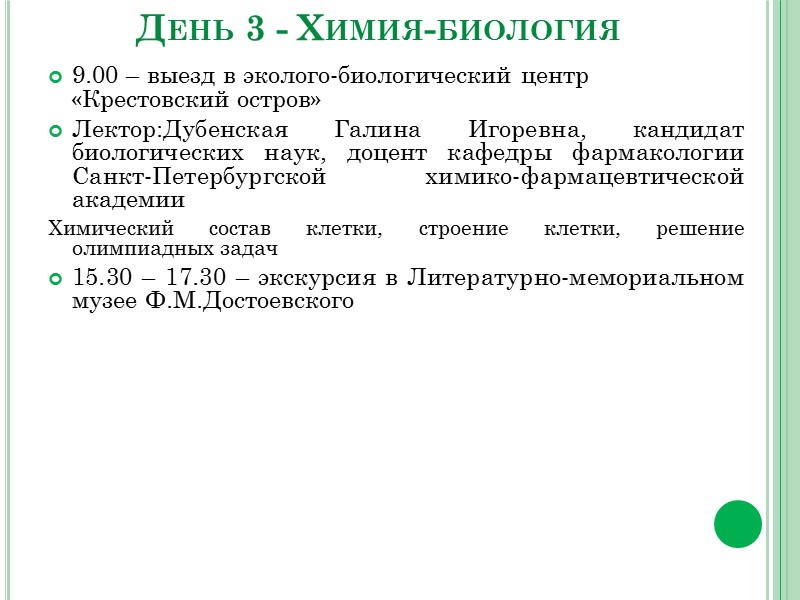 День 3 - Химия-биология

• 9.00 – выезд в эколого-биологический центр «Крестовский остров»

• Лектор:Дубенская Галина Игоревна, кандидат биологических наук, доцент кафедры фармакологии Санкт-Петербургской химико-фармацевтической академии

Химический состав клетки, строение клетки, решение олимпиадных задач

• 15.30 – 17.30 – экскурсия в Литературно-мемориальном музее Ф.М.Достоевского